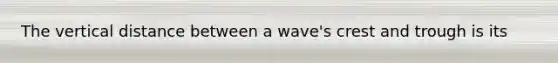 The vertical distance between a wave's crest and trough is its